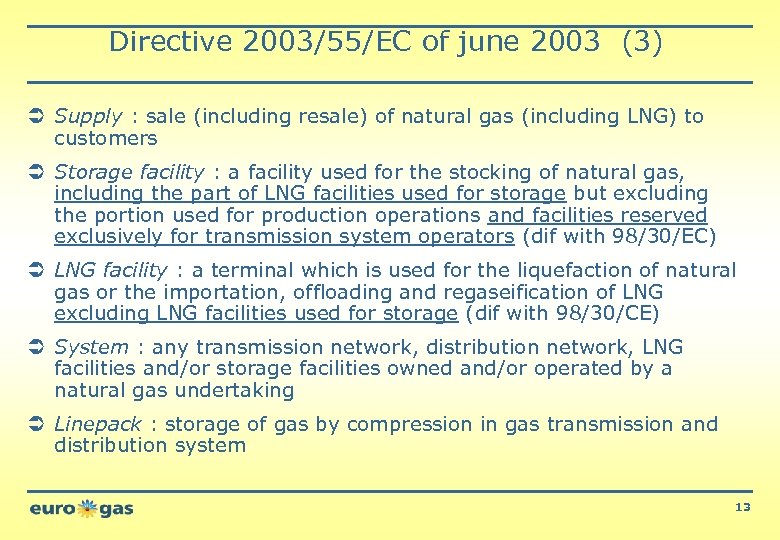 Directive 2003/55/EC of june 2003 (3)

➲ Supply : sale (including resale) of natural gas (including LNG) to customers

➲ Storage facility : a facility used for the stocking of natural gas, including the part of LNG facilities used for storage but excluding the portion used for production operations and facilities reserved exclusively for transmission system operators (dif with 98/30/EC)

➲ LNG facility : a terminal which is used for the liquefaction of natural gas or the importation, offloading and regaseification of LNG excluding LNG facilities used for storage (dif with 98/30/CE)

➲ System : any transmission network, distribution network, LNG facilities and/or storage facilities owned and/or operated by a natural gas undertaking

➲ Linepack : storage of gas by compression in gas transmission and distribution system

euro gas

13